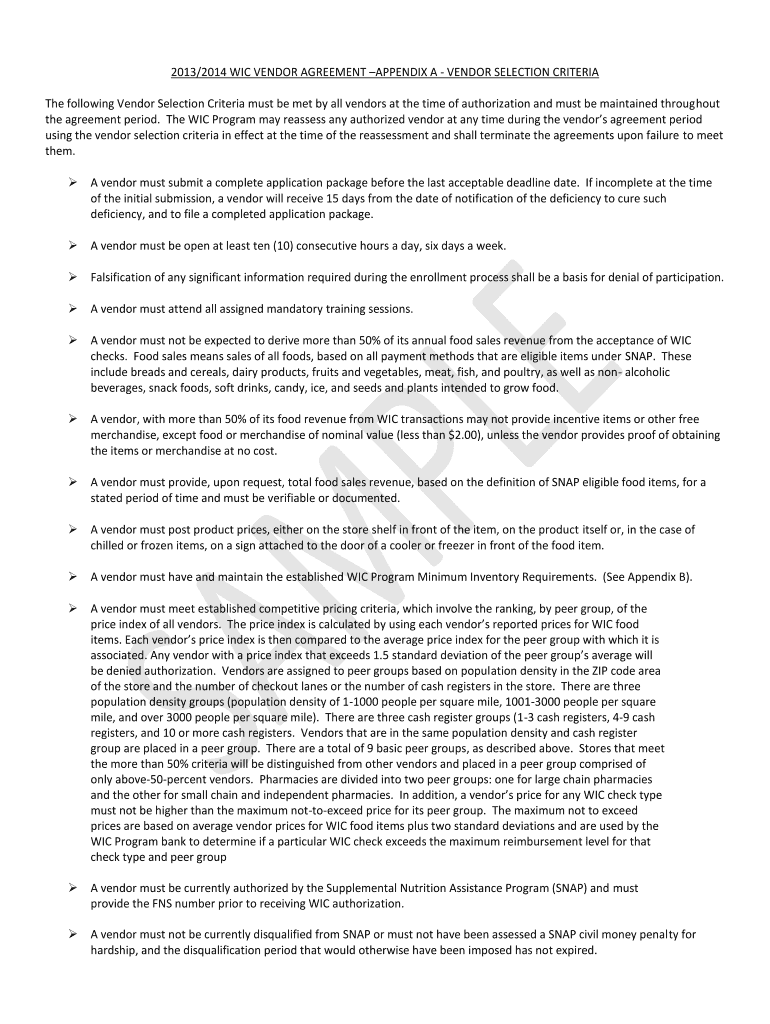 2013/2014 WIC VENDOR AGREEMENT –APPENDIX A - VENDOR SELECTION CRITERIA

The following Vendor Selection Criteria must be met by all vendors at the time of authorization and must be maintained throughout the agreement period. The WIC Program may reassess any authorized vendor at any time during the vendor's agreement period using the vendor selection criteria in effect at the time of the reassessment and shall terminate the agreements upon failure to meet them.

➢ A vendor must submit a complete application package before the last acceptable deadline date. If incomplete at the time of the initial submission, a vendor will receive 15 days from the date of notification of the deficiency to cure such deficiency, and to file a completed application package.

➢ A vendor must be open at least ten (10) consecutive hours a day, six days a week.

➢ Falsification of any significant information required during the enrollment process shall be a basis for denial of participation.

➢ A vendor must attend all assigned mandatory training sessions.

➢ A vendor must not be expected to derive more than 50% of its annual food sales revenue from the acceptance of WIC checks. Food sales means sales of all foods, based on all payment methods that are eligible items under SNAP. These include breads and cereals, dairy products, fruits and vegetables, meat, fish, and poultry, as well as non- alcoholic beverages, snack foods, soft drinks, candy, ice, and seeds and plants intended to grow food.

➢ A vendor, with more than 50% of its food revenue from WIC transactions may not provide incentive items or other free merchandise, except food or merchandise of nominal value (less than $2.00), unless the vendor provides proof of obtaining the items or merchandise at no cost.

➢ A vendor must provide, upon request, total food sales revenue, based on the definition of SNAP eligible food items, for a stated period of time and must be verifiable or documented.

➢ A vendor must post product prices, either on the store shelf in front of the item, on the product itself or, in the case of chilled or frozen items, on a sign attached to the door of a cooler or freezer in front of the food item.

➢ A vendor must have and maintain the established WIC Program Minimum Inventory Requirements. (See Appendix B).

➢ A vendor must meet established competitive pricing criteria, which involve the ranking, by peer group, of the price index of all vendors. The price index is calculated by using each vendor's reported prices for WIC food items. Each vendor's price index is then compared to the average price index for the peer group with which it is associated. Any vendor with a price index that exceeds 1.5 standard deviation of the peer group's average will be denied authorization. Vendors are assigned to peer groups based on population density in the ZIP code area of the store and the number of checkout lanes or the number of cash registers in the store. There are three population density groups (population density of 1-1000 people per square mile, 1001-3000 people per square mile, and over 3000 people per square mile). There are three cash register groups (1-3 cash registers, 4-9 cash registers, and 10 or more cash registers. Vendors that are in the same population density and cash register group are placed in a peer group. There are a total of 9 basic peer groups, as described above. Stores that meet the more than 50% criteria will be distinguished from other vendors and placed in a peer group comprised of only above-50-percent vendors. Pharmacies are divided into two peer groups: one for large chain pharmacies and the other for small chain and independent pharmacies. In addition, a vendor's price for any WIC check type must not be higher than the maximum not-to-exceed price for its peer group. The maximum not to exceed prices are based on average vendor prices for WIC food items plus two standard deviations and are used by the WIC Program bank to determine if a particular WIC check exceeds the maximum reimbursement level for that check type and peer group

➢ A vendor must be currently authorized by the Supplemental Nutrition Assistance Program (SNAP) and must provide the FNS number prior to receiving WIC authorization.

➢ A vendor must not be currently disqualified from SNAP or must not have been assessed a SNAP civil money penalty for hardship, and the disqualification period that would otherwise have been imposed has not expired.

SAMPLE